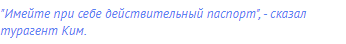 "Имейте при себе действительный паспорт", - сказал турагент Ким.